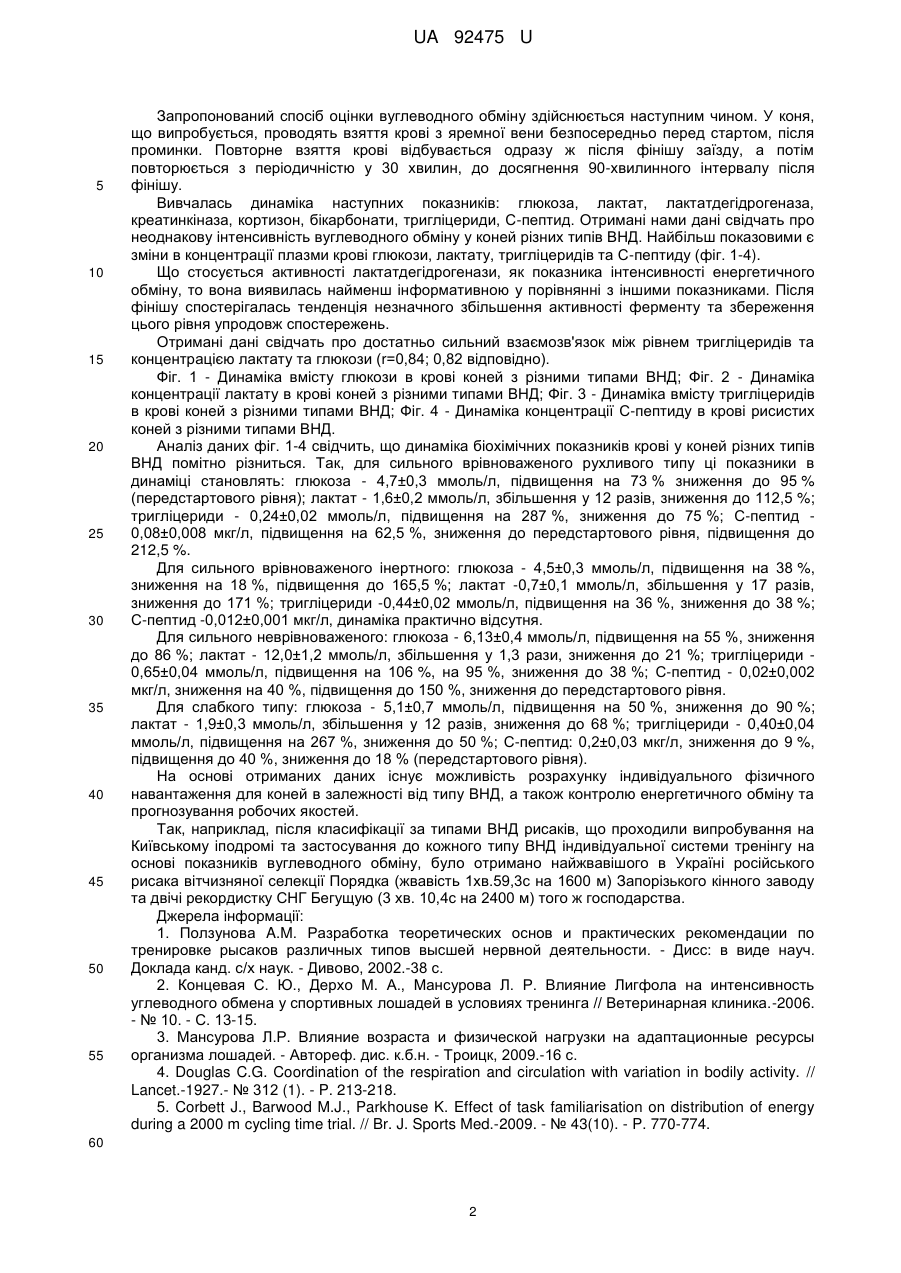 UA 92475 U

Запропонований спосіб оцінки вуглеводного обміну здійснюється наступним чином. У коня, що випробується, проводять взяття крові з яремної вени безпосередньо перед стартом, після проминки. Повторне взяття крові відбувається одразу ж після фінішу заїзду, а потім повторюється з періодичністю у 30 хвилин, до досягнення 90-хвилинного інтервалу після фінішу.

5

Вивчалась динаміка наступних показників: глюкоза, лактат, лактатдегідрогеназа, креатинкіназа, кортизон, бікарбонати, тригліцериди, С-пептид. Отримані нами дані свідчать про неоднакову інтенсивність вуглеводного обміну у коней різних типів ВНД. Найбільш показовими є зміни в концентрації плазми крові глюкози, лактату, тригліцеридів та С-пептиду (фіг. 1-4).

10

Що стосується активності лактатдегідрогенази, як показника інтенсивності енергетичного обміну, то вона виявилась найменш інформативною у порівнянні з іншими показниками. Після фінішу спостерігалась тенденція незначного збільшення активності ферменту та збереження цього рівня упродовж спостережень.

Отримані дані свідчать про достатньо сильний взаємозв'язок між рівнем тригліцеридів та концентрацією лактату та глюкози (r=0,84; 0,82 відповідно).

15

Фіг. 1 - Динаміка вмісту глюкози в крові коней з різними типами ВНД; Фіг. 2 - Динаміка концентрації лактату в крові коней з різними типами ВНД; Фіг. 3 - Динаміка вмісту тригліцеридів в крові коней з різними типами ВНД; Фіг. 4 - Динаміка концентрації С-пептиду в крові рисистих коней з різними типами ВНД.

20

Аналіз даних фіг. 1-4 свідчить, що динаміка біохімічних показників крові у коней різних типів ВНД помітно різниться. Так, для сильного врівноваженого рухливого типу ці показники в динаміці становлять: глюкоза - 4,7±0,3 ммоль/л, підвищення на 73 % зниження до 95 % (передстартового рівня); лактат - 1,6±0,2 ммоль/л, збільшення у 12 разів, зниження до 112,5 %; тригліцериди - 0,24±0,02 ммоль/л, підвищення на 287 %, зниження до 75 %; С-пептид - 0,08±0,008 мкг/л, підвищення на 62,5 %, зниження до передстартового рівня, підвищення до 212,5 %.

25

Для сильного врівноваженого інертного: глюкоза - 4,5±0,3 ммоль/л, підвищення на 38 %, зниження на 18 %, підвищення до 165,5 %; лактат -0,7±0,1 ммоль/л, збільшення у 17 разів, зниження до 171 %; тригліцериди -0,44±0,02 ммоль/л, підвищення на 36 %, зниження до 38 %; С-пептид -0,012±0,001 мкг/л, динаміка практично відсутня.

30

Для сильного неврівноваженого: глюкоза - 6,13±0,4 ммоль/л, підвищення на 55 %, зниження до 86 %; лактат - 12,0±1,2 ммоль/л, збільшення у 1,3 рази, зниження до 21 %; тригліцериди - 0,65±0,04 ммоль/л, підвищення на 106 %, на 95 %, зниження до 38 %; С-пептид - 0,02±0,002 мкг/л, зниження на 40 %, підвищення до 150 %, зниження до передстартового рівня.

35

Для слабкого типу: глюкоза - 5,1±0,7 ммоль/л, підвищення на 50 %, зниження до 90 %; лактат - 1,9±0,3 ммоль/л, збільшення у 12 разів, зниження до 68 %; тригліцериди - 0,40±0,04 ммоль/л, підвищення на 267 %, зниження до 50 %; С-пептид: 0,2±0,03 мкг/л, зниження до 9 %, підвищення до 40 %, зниження до 18 % (передстартового рівня).

На основі отриманих даних існує можливість розрахунку індивідуального фізичного навантаження для коней в залежності від типу ВНД, а також контролю енергетичного обміну та прогнозування робочих якостей.

40

Так, наприклад, після класифікації за типами ВНД рисаків, що проходили випробування на Київському іподромі та застосування до кожного типу ВНД індивідуальної системи тренінгу на основі показників вуглеводного обміну, було отримано найжвавішого в Україні російського рисака вітчизняної селекції Порядка (жвавість 1хв.59,3с на 1600 м) Запорізького кінного заводу та двічі рекордистку СНГ Бегущую (3 хв. 10,4с на 2400 м) того ж господарства.

45

Джерела інформації:

1. Ползунова А.М. Разработка теоретических основ и практических рекомендации по тренировке рысаков различных типов высшей нервной деятельности. - Дисс: в виде науч. Доклада канд. с/х наук. - Дивово, 2002.-38 с.

50

2. Концевая С. Ю., Дерхо М. А., Мансурова Л. Р. Влияние Лигфола на интенсивность углеводного обмена у спортивных лошадей в условиях тренинга // Ветеринарная клиника.-2006. - № 10. - С. 13-15.

3. Мансурова Л.Р. Влияние возраста и физической нагрузки на адаптационные ресурсы организма лошадей. - Автореф. дис. к.б.н. - Троицк, 2009.-16 с.

55

4. Douglas C.G. Coordination of the respiration and circulation with variation in bodily activity. // Lancet.-1927.- № 312 (1). - P. 213-218.

5. Corbett J., Barwood M.J., Parkhouse K. Effect of task familiarisation on distribution of energy during a 2000 m cycling time trial. // Br. J. Sports Med.-2009. - № 43(10). - P. 770-774.

60

2